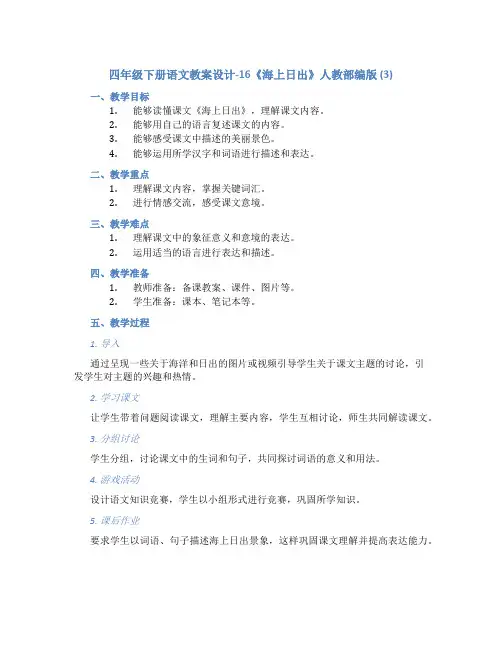 四年级下册语文教案设计-16《海上日出》人教部编版 (3)

一、教学目标

1. 能够读懂课文《海上日出》，理解课文内容。
2. 能够用自己的语言复述课文的内容。
3. 能够感受课文中描述的美丽景色。
4. 能够运用所学汉字和词语进行描述和表达。

二、教学重点

1. 理解课文内容，掌握关键词汇。
2. 进行情感交流，感受课文意境。

三、教学难点

1. 理解课文中的象征意义和意境的表达。
2. 运用适当的语言进行表达和描述。

四、教学准备

1. 教师准备：备课教案、课件、图片等。
2. 学生准备：课本、笔记本等。

五、教学过程

1. 导入

通过呈现一些关于海洋和日出的图片或视频引导学生关于课文主题的讨论，引发学生对主题的兴趣和热情。

2. 学习课文

让学生带着问题阅读课文，理解主要内容，学生互相讨论，师生共同解读课文。

3. 分组讨论

学生分组，讨论课文中的生词和句子，共同探讨词语的意义和用法。

4. 游戏活动

设计语文知识竞赛，学生以小组形式进行竞赛，巩固所学知识。

5. 课后作业

要求学生以词语、句子描述海上日出景象，这样巩固课文理解并提高表达能力。